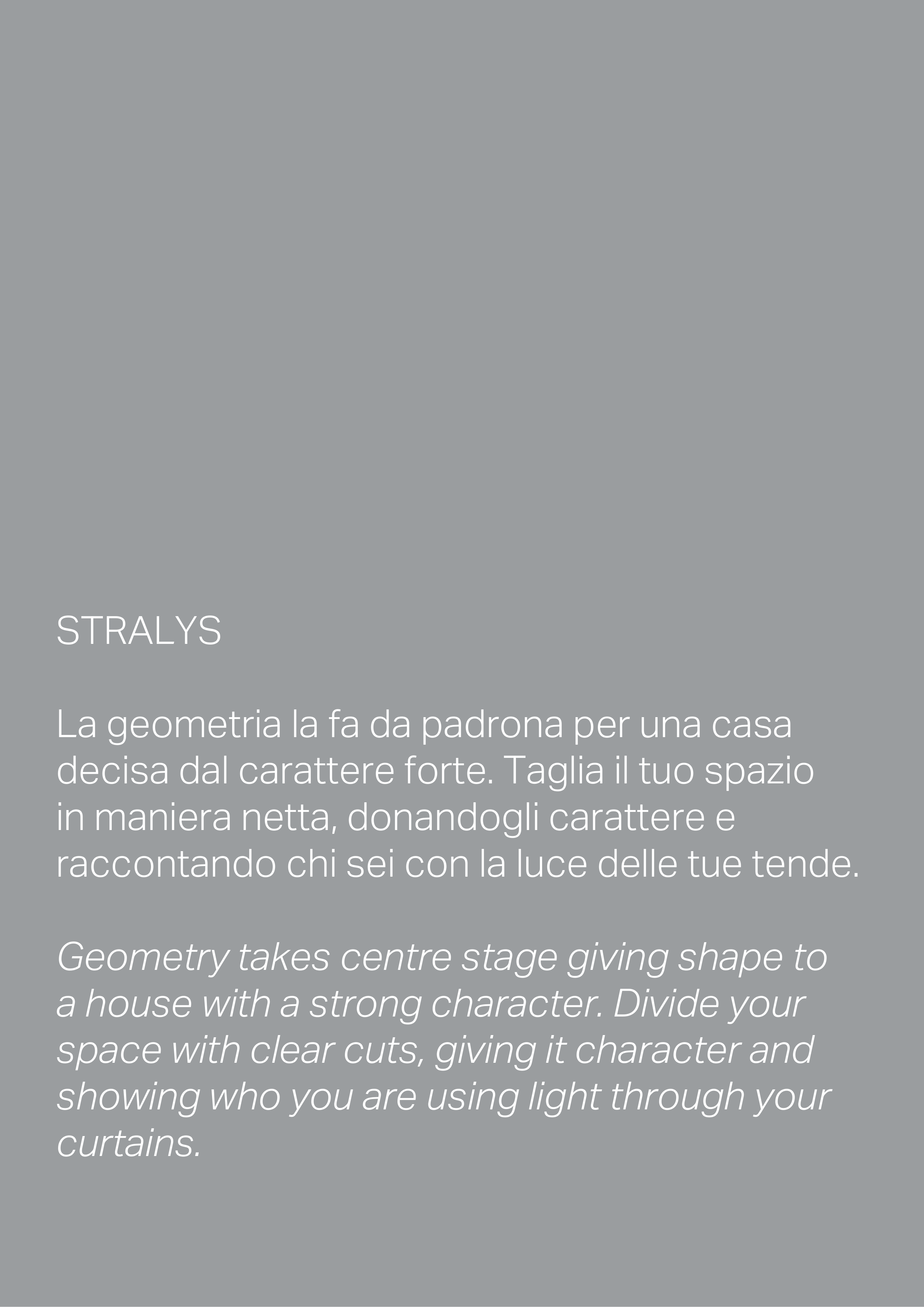 STRALYS

La geometria la fa da padrona per una casa decisa dal carattere forte. Taglia il tuo spazio in maniera netta, donandogli carattere e raccontando chi sei con la luce delle tue tende.

Geometry takes centre stage giving shape to a house with a strong character. Divide your space with clear cuts, giving it character and showing who you are using light through your curtains.